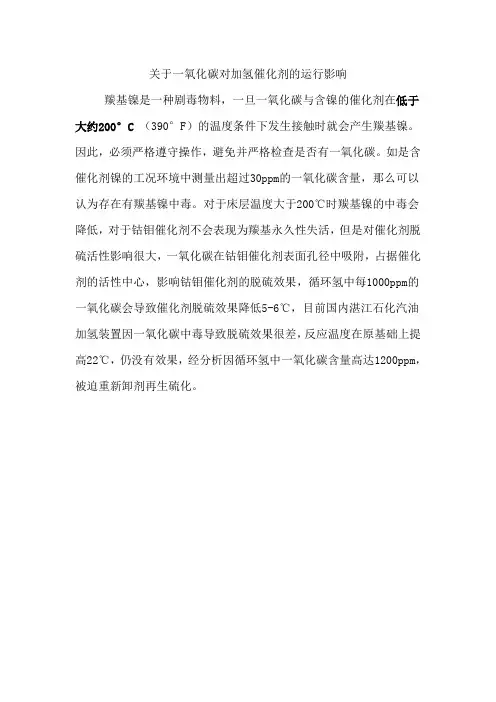 关于一氧化碳对加氢催化剂的运行影响

羰基镍是一种剧毒物料，一旦一氧化碳与含镍的催化剂在低于大约200°C（390°F）的温度条件下发生接触时就会产生羰基镍。因此，必须严格遵守操作，避免并严格检查是否有一氧化碳。如是含催化剂镍的工况环境中测量出超过30ppm的一氧化碳含量，那么可以认为存在有羰基镍中毒。对于床层温度大于200℃时羰基镍的中毒会降低，对于钴钼催化剂不会表现为羰基永久性失活，但是对催化剂脱硫活性影响很大，一氧化碳在钴钼催化剂表面孔径中吸附，占据催化剂的活性中心，影响钴钼催化剂的脱硫效果，循环氢中每1000ppm的一氧化碳会导致催化剂脱硫效果降低5-6℃，目前国内湛江石化汽油加氢装置因一氧化碳中毒导致脱硫效果很差，反应温度在原基础上提高22℃，仍没有效果，经分析因循环氢中一氧化碳含量高达1200ppm，被迫重新卸剂再生硫化。